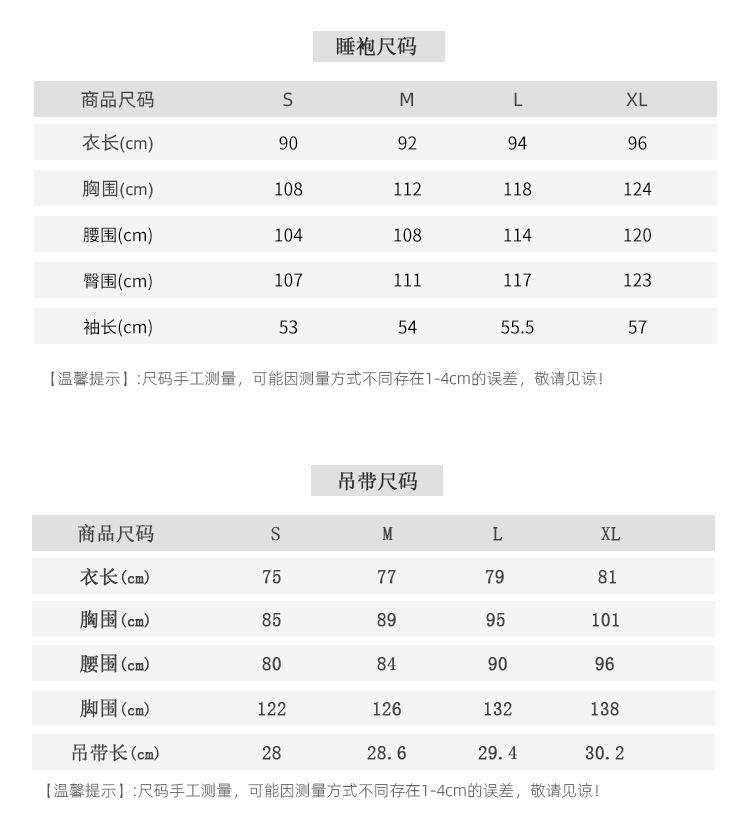 睡袍尺码

| 商品尺码 | S | M | L | XL |
|---|---|---|---|---|
| 衣长(cm) | 90 | 92 | 94 | 96 |
| 胸围(cm) | 108 | 112 | 118 | 124 |
| 腰围(cm) | 104 | 108 | 114 | 120 |
| 臀围(cm) | 107 | 111 | 117 | 123 |
| 袖长(cm) | 53 | 54 | 55.5 | 57 |

【温馨提示】:尺码手工测量，可能因测量方式不同存在1-4cm的误差，敬请见谅!

吊带尺码

| 商品尺码 | S | M | L | XL |
|---|---|---|---|---|
| 衣长(cm) | 75 | 77 | 79 | 81 |
| 胸围(cm) | 85 | 89 | 95 | 101 |
| 腰围(cm) | 80 | 84 | 90 | 96 |
| 脚围(cm) | 122 | 126 | 132 | 138 |
| 吊带长(cm) | 28 | 28.6 | 29.4 | 30.2 |

【温馨提示】:尺码手工测量，可能因测量方式不同存在1-4cm的误差，敬请见谅!